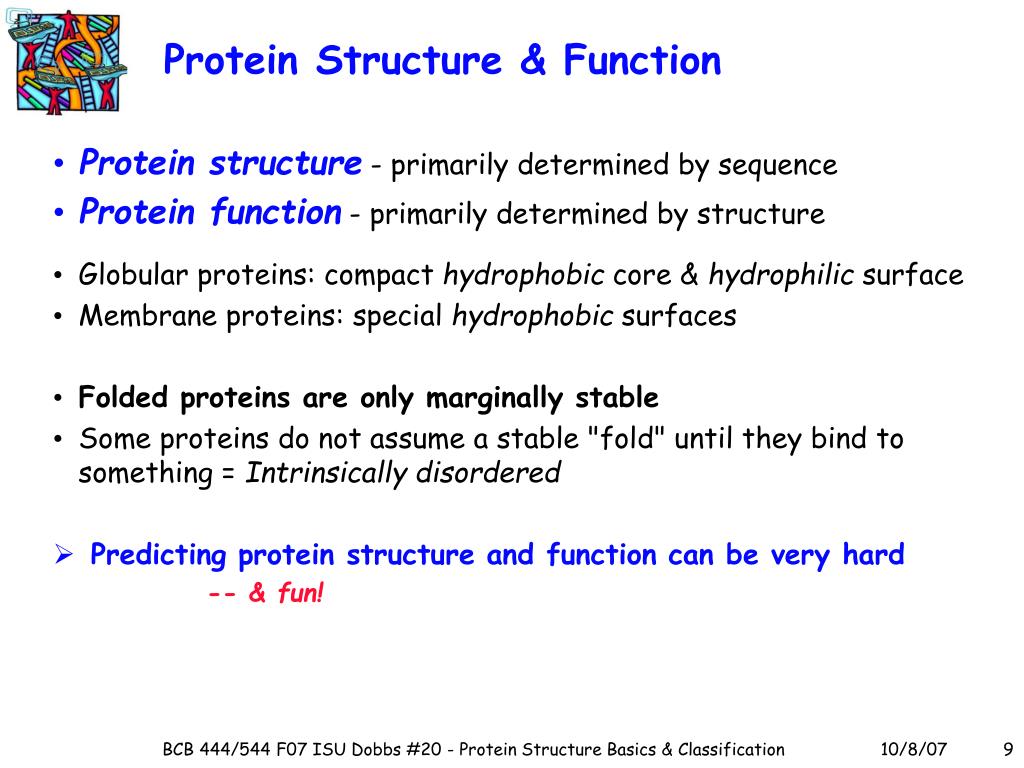 Protein Structure & Function

• Protein structure - primarily determined by sequence
• Protein function - primarily determined by structure

• Globular proteins: compact hydrophobic core & hydrophilic surface
• Membrane proteins: special hydrophobic surfaces

• Folded proteins are only marginally stable
• Some proteins do not assume a stable "fold" until they bind to something = Intrinsically disordered

➢ Predicting protein structure and function can be very hard
-- & fun!

BCB 444/544 F07 ISU Dobbs #20 - Protein Structure Basics & Classification 10/8/07 9